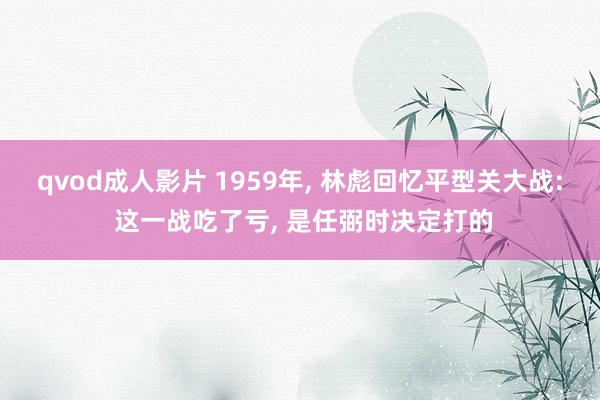 qvod成人影片 1959年, 林彪回忆平型关大战: 这一战吃了亏, 是任弼时决定打的